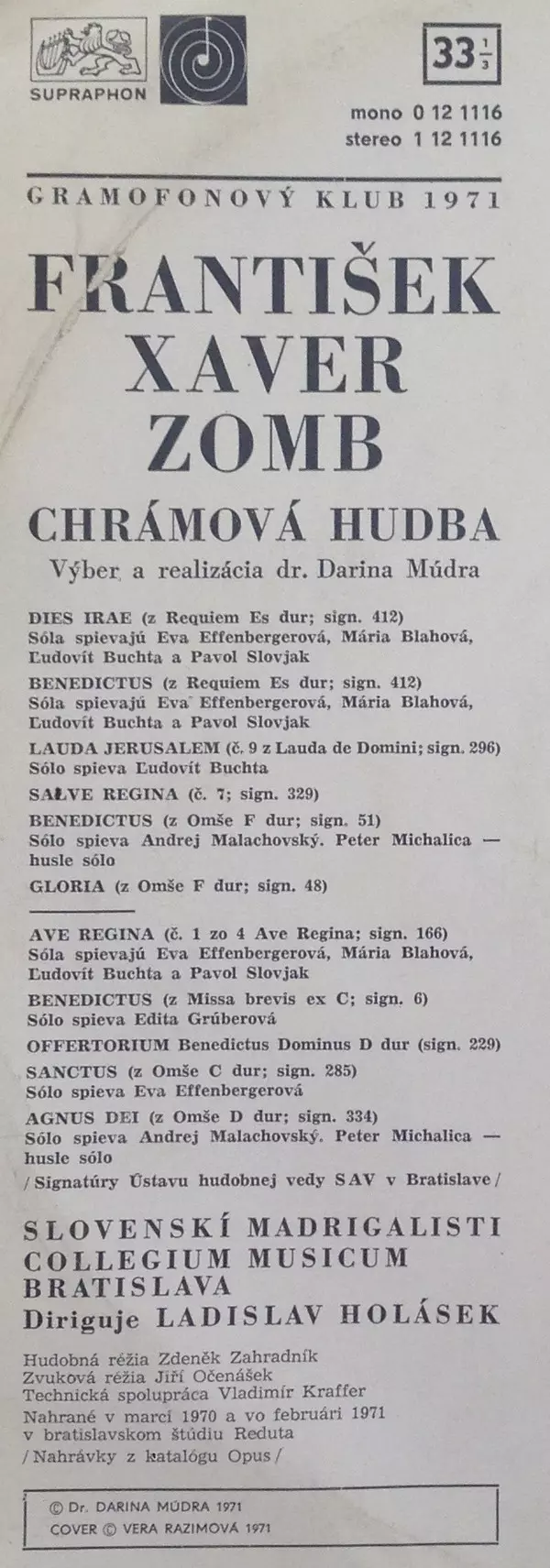 SUPRAPHON

$33\frac{1}{3}$

mono 0 12 1116
stereo 1 12 1116

GRAMOFONOVÝ KLUB 1971

FRANTIŠEK XAVER ZOMB

CHRÁMOVÁ HUDBA

Výber a realizácia dr. Darina Múdra

DIES IRAE (z Requiem Es dur; sign. 412)
Sóla spievajú Eva Effenbergerová, Mária Blahová, Ľudovít Buchta a Pavol Slovjak

BENEDICTUS (z Requiem Es dur; sign. 412)
Sóla spievajú Eva Effenbergerová, Mária Blahová, Ľudovít Buchta a Pavol Slovjak

LAUDA JERUSALEM (č. 9 z Lauda de Domini; sign. 296)
Sólo spieva Ľudovít Buchta

SALVE REGINA (č. 7; sign. 329)

BENEDICTUS (z Omše F dur; sign. 51)
Sólo spieva Andrej Malachovský. Peter Michalica — husle sólo

GLORIA (z Omše F dur; sign. 48)

AVE REGINA (č. 1 zo 4 Ave Regina; sign. 166)
Sóla spievajú Eva Effenbergerová, Mária Blahová, Ľudovít Buchta a Pavol Slovjak

BENEDICTUS (z Missa brevis ex C; sign. 6)
Sólo spieva Edita Grúberová

OFFERTORIUM Benedictus Dominus D dur (sign. 229)

SANCTUS (z Omše C dur; sign. 285)
Sólo spieva Eva Effenbergerová

AGNUS DEI (z Omše D dur; sign. 334)
Sólo spieva Andrej Malachovský. Peter Michalica — husle sólo

/ Signatúry Ústavu hudobnej vedy SAV v Bratislave /

SLOVENSKÍ MADRIGALISTI
COLLEGIUM MUSICUM BRATISLAVA
Diriguje LADISLAV HOLÁSEK

Hudobná réžia Zdeněk Zahradník
Zvuková réžia Jiří Očenášek
Technická spolupráca Vladimír Kraffer
Nahrané v marci 1970 a vo februári 1971 v bratislavskom štúdiu Reduta
/ Nahrávky z katalógu Opus /

© Dr. DARINA MÚDRA 1971
COVER © VERA RAZIMOVÁ 1971